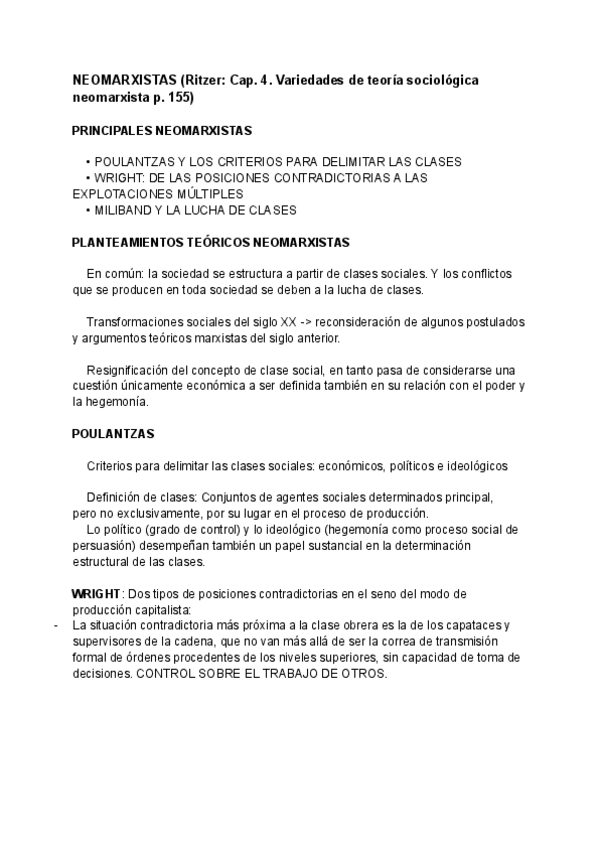 NEOMARXISTAS (Ritzer: Cap. 4. Variedades de teoría sociológica neomarxista p. 155)

PRINCIPALES NEOMARXISTAS

• POULANTZAS Y LOS CRITERIOS PARA DELIMITAR LAS CLASES
• WRIGHT: DE LAS POSICIONES CONTRADICTORIAS A LAS EXPLOTACIONES MÚLTIPLES
• MILIBAND Y LA LUCHA DE CLASES

PLANTEAMIENTOS TEÓRICOS NEOMARXISTAS

En común: la sociedad se estructura a partir de clases sociales. Y los conflictos que se producen en toda sociedad se deben a la lucha de clases.

Transformaciones sociales del siglo XX -> reconsideración de algunos postulados y argumentos teóricos marxistas del siglo anterior.

Resignificación del concepto de clase social, en tanto pasa de considerarse una cuestión únicamente económica a ser definida también en su relación con el poder y la hegemonía.

POULANTZAS

Criterios para delimitar las clases sociales: económicos, políticos e ideológicos

Definición de clases: Conjuntos de agentes sociales determinados principal, pero no exclusivamente, por su lugar en el proceso de producción.
Lo político (grado de control) y lo ideológico (hegemonía como proceso social de persuasión) desempeñan también un papel sustancial en la determinación estructural de las clases.

WRIGHT: Dos tipos de posiciones contradictorias en el seno del modo de producción capitalista:
- La situación contradictoria más próxima a la clase obrera es la de los capataces y supervisores de la cadena, que no van más allá de ser la correa de transmisión formal de órdenes procedentes de los niveles superiores, sin capacidad de toma de decisiones. CONTROL SOBRE EL TRABAJO DE OTROS.